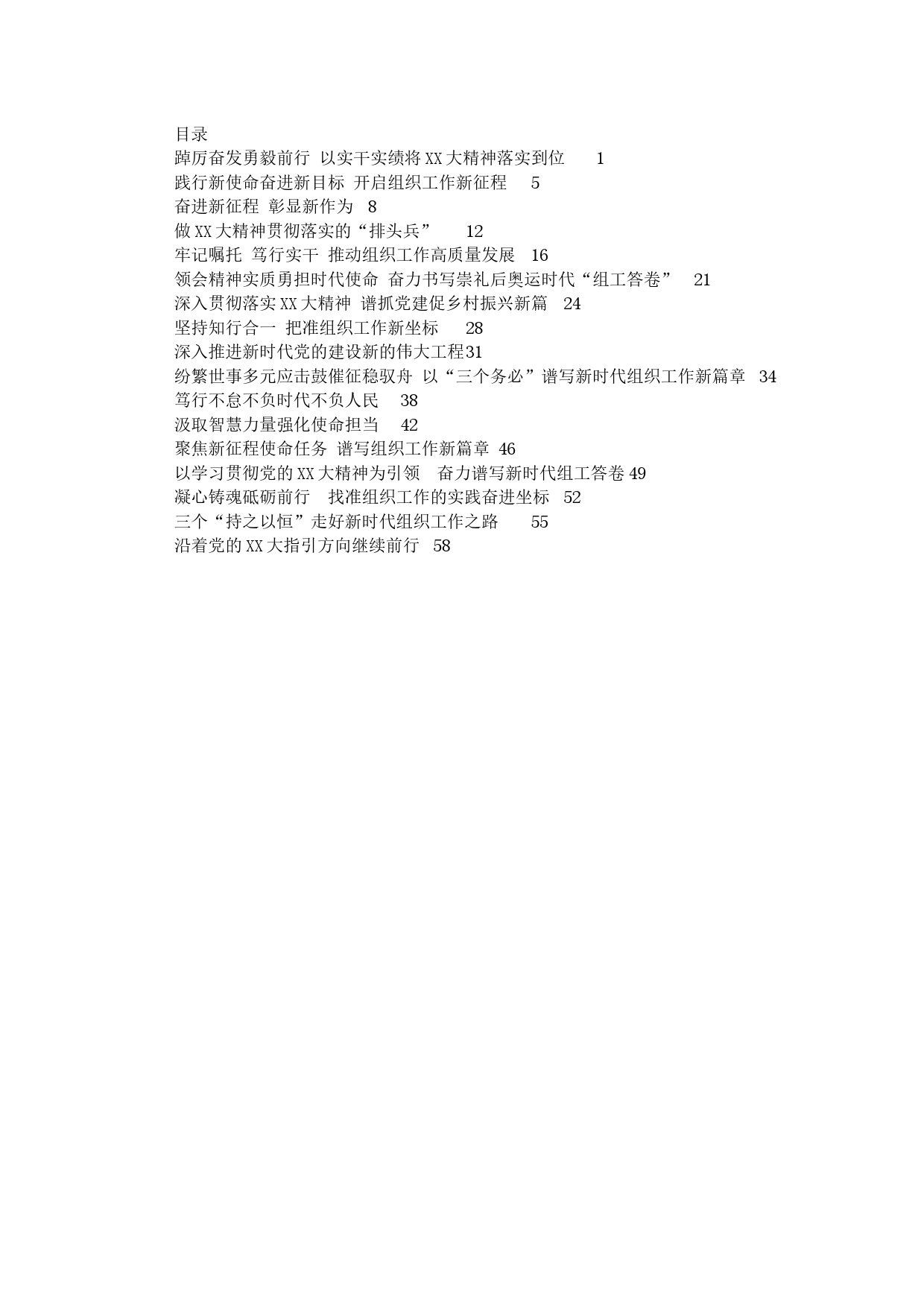 目录
踔厉奋发勇毅前行 以实干实绩将XX大精神落实到位 1
践行新使命奋进新目标 开启组织工作新征程 5
奋进新征程 彰显新作为 8
做XX大精神贯彻落实的“排头兵” 12
牢记嘱托 笃行实干 推动组织工作高质量发展 16
领会精神实质勇担时代使命 奋力书写崇礼后奥运时代“组工答卷” 21
深入贯彻落实XX大精神 谱抓党建促乡村振兴新篇 24
坚持知行合一 把准组织工作新坐标 28
深入推进新时代党的建设新的伟大工程31
纷繁世事多元应击鼓催征稳驭舟 以“三个务必”谱写新时代组织工作新篇章 34
笃行不怠不负时代不负人民 38
汲取智慧力量强化使命担当 42
聚焦新征程使命任务 谱写组织工作新篇章 46
以学习贯彻党的XX大精神为引领 奋力谱写新时代组工答卷 49
凝心铸魂砥砺前行 找准组织工作的实践奋进坐标 52
三个“持之以恒”走好新时代组织工作之路 55
沿着党的XX大指引方向继续前行 58